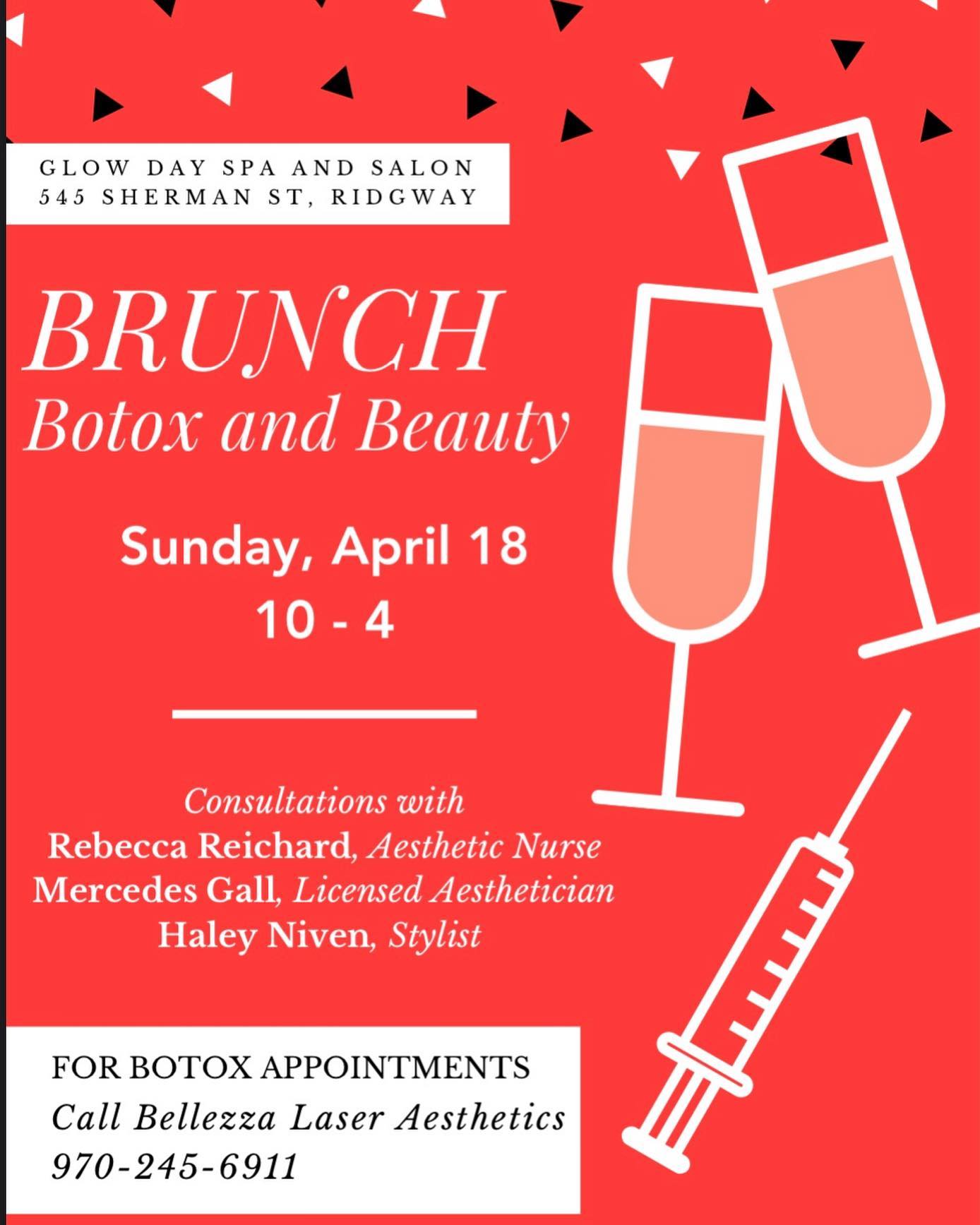 GLOW DAY SPA AND SALON
545 SHERMAN ST, RIDGWAY

BRUNCH
Botox and Beauty

Sunday, April 18
10 - 4

Consultations with
Rebecca Reichard, Aesthetic Nurse
Mercedes Gall, Licensed Aesthetician
Haley Niven, Stylist

FOR BOTOX APPOINTMENTS
Call Bellezza Laser Aesthetics
970-245-6911